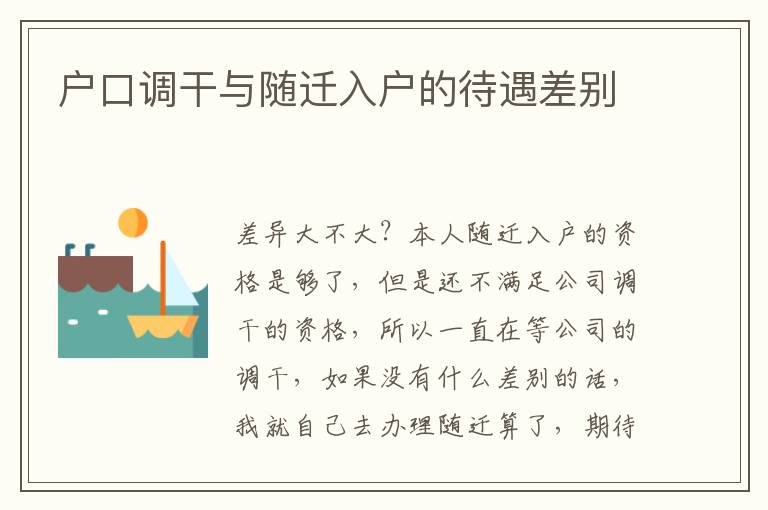 户口调干与随迁入户的待遇差别

差异大不大？本人随迁入户的资格是够了，但是还不满足公司调干的资格，所以一直在等公司的调干，如果没有什么差别的话，我就自己去办理随迁算了，期待